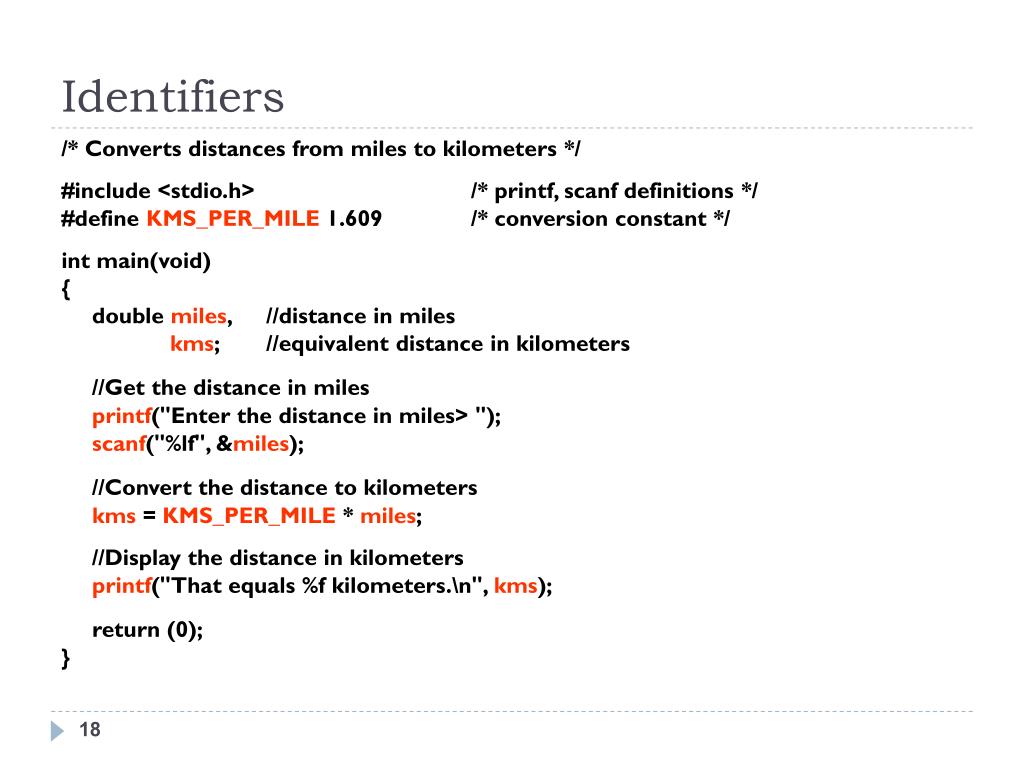 Identifiers

/* Converts distances from miles to kilometers */

#include <stdio.h> /* printf, scanf definitions */
#define KMS_PER_MILE 1.609 /* conversion constant */

int main(void)
{
double miles, //distance in miles
kms; //equivalent distance in kilometers

//Get the distance in miles
printf("Enter the distance in miles> ");
scanf("%lf", &miles);

//Convert the distance to kilometers
kms = KMS_PER_MILE * miles;

//Display the distance in kilometers
printf("That equals %f kilometers.\n", kms);

return (0);
}

18